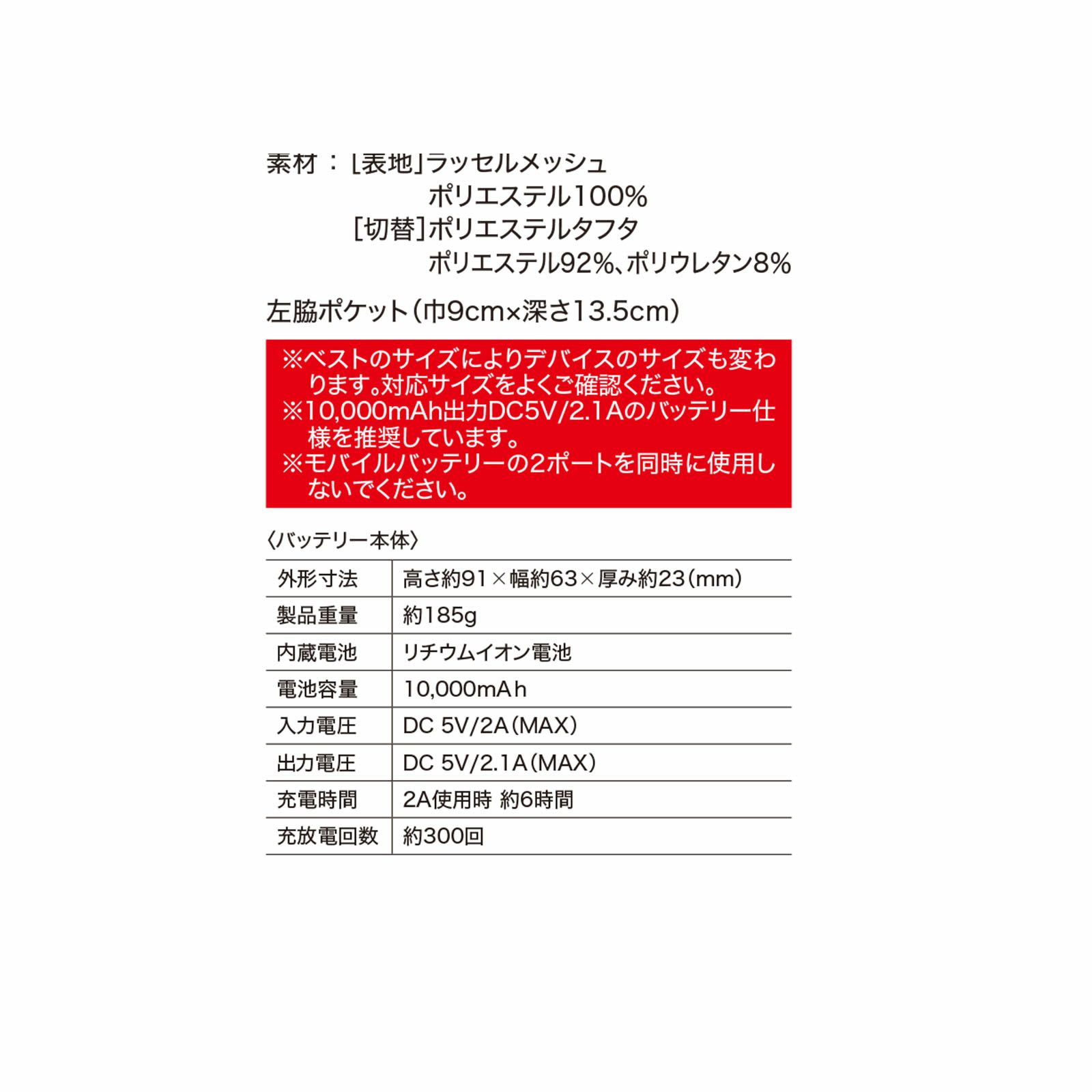 素材：[表地]ラッセルメッシュ
ポリエステル100%
[切替]ポリエステルタフタ
ポリエステル92%、ポリウレタン8%

左脇ポケット（巾9cm×深さ13.5cm）

※ベストのサイズによりデバイスのサイズも変わります。対応サイズをよくご確認ください。
※10,000mAh出力DC5V/2.1Aのバッテリー仕様を推奨しています。
※モバイルバッテリーの2ポートを同時に使用しないでください。

〈バッテリー本体〉

| 外形寸法 | 高さ約91×幅約63×厚み約23（mm） |
|---|---|
| 製品重量 | 約185g |
| 内蔵電池 | リチウムイオン電池 |
| 電池容量 | 10,000mAh |
| 入力電圧 | DC 5V/2A（MAX） |
| 出力電圧 | DC 5V/2.1A（MAX） |
| 充電時間 | 2A使用時 約6時間 |
| 充放電回数 | 約300回 |